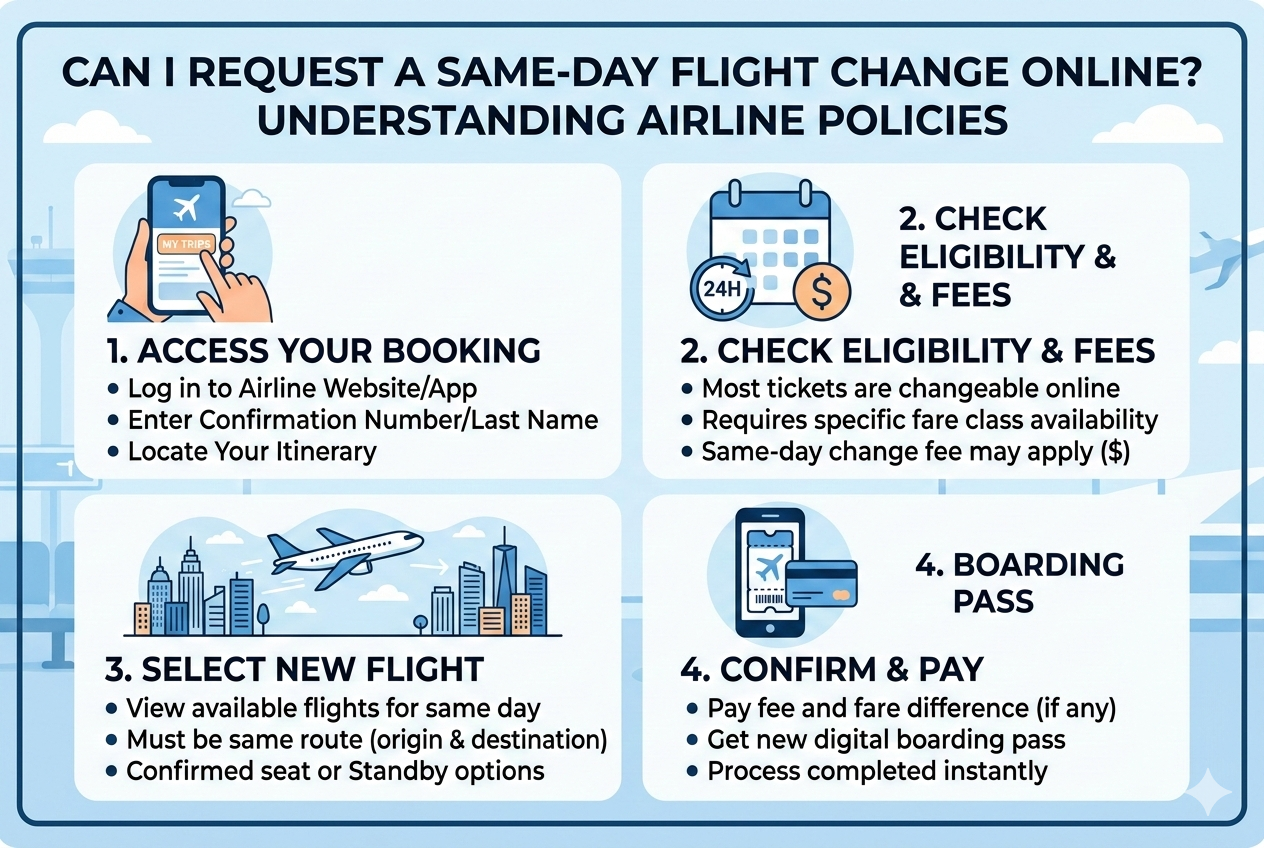 CAN I REQUEST A SAME-DAY FLIGHT CHANGE ONLINE? UNDERSTANDING AIRLINE POLICIES

MY TRIPS

1. ACCESS YOUR BOOKING
• Log in to Airline Website/App
• Enter Confirmation Number/Last Name
• Locate Your Itinerary

24H $

2. CHECK ELIGIBILITY & & FEES

2. CHECK ELIGIBILITY & FEES
• Most tickets are changeable online
• Requires specific fare class availability
• Same-day change fee may apply ($)

3. SELECT NEW FLIGHT
• View available flights for same day
• Must be same route (origin & destination)
• Confirmed seat or Standby options

4. BOARDING PASS

4. CONFIRM & PAY
• Pay fee and fare difference (if any)
• Get new digital boarding pass
• Process completed instantly